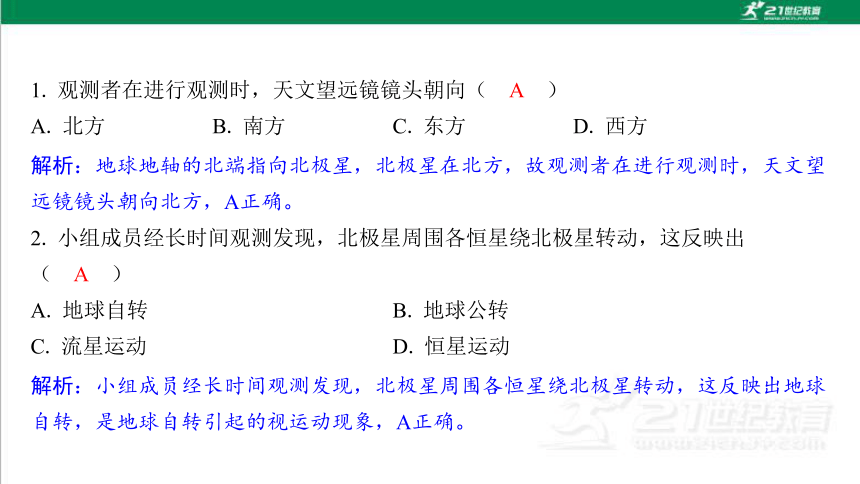 21世纪教育

1. 观测者在进行观测时，天文望远镜镜头朝向（　A　）

A. 北方　　B. 南方　　C. 东方　　D. 西方

解析：地球地轴的北端指向北极星，北极星在北方，故观测者在进行观测时，天文望远镜镜头朝向北方，A正确。

2. 小组成员经长时间观测发现，北极星周围各恒星绕北极星转动，这反映出（　A　）

A. 地球自转　　B. 地球公转

C. 流星运动　　D. 恒星运动

解析：小组成员经长时间观测发现，北极星周围各恒星绕北极星转动，这反映出地球自转，是地球自转引起的视运动现象，A正确。

21世纪教育